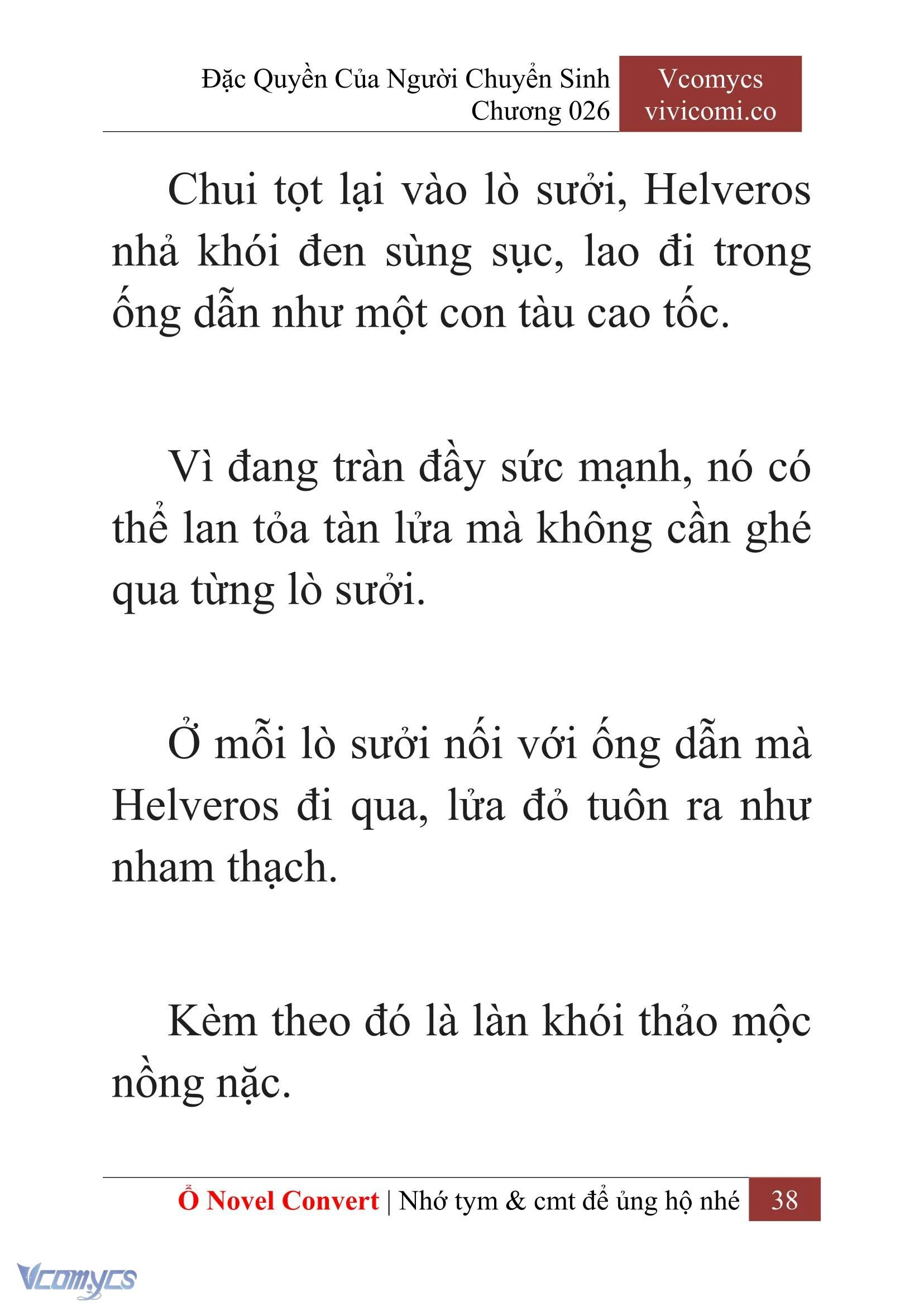 Đặc Quyền Của Người Chuyển Sinh
Chương 026

Vcomycs
vivicomi.co

Chui tọt lại vào lò sưởi, Helveros nhả khói đen sùng sục, lao đi trong ống dẫn như một con tàu cao tốc.

Vì đang tràn đầy sức mạnh, nó có thể lan tỏa tàn lửa mà không cần ghé qua từng lò sưởi.

Ở mỗi lò sưởi nối với ống dẫn mà Helveros đi qua, lửa đỏ tuôn ra như nham thạch.

Kèm theo đó là làn khói thảo mộc nồng nặc.

Ổ Novel Convert | Nhớ tym & cmt để ủng hộ nhé 38

Vcomycs